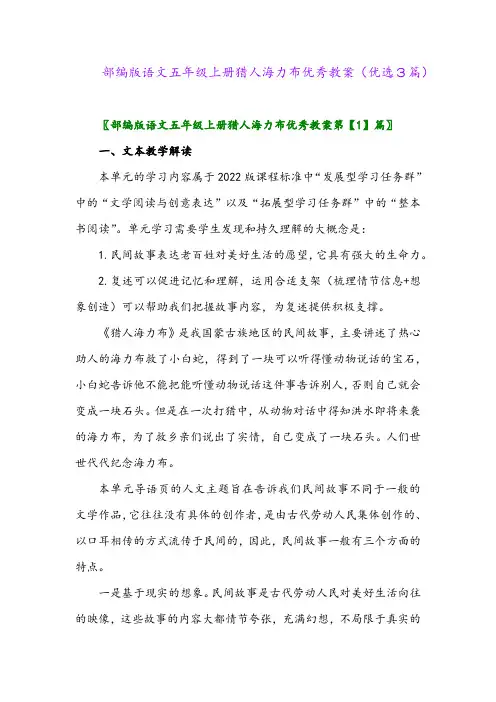 部编版语文五年级上册猎人海力布优秀教案（优选3篇）

〖部编版语文五年级上册猎人海力布优秀教案第【1】篇〗

一、文本教学解读

本单元的学习内容属于2022版课程标准中“发展型学习任务群”中的“文学阅读与创意表达”以及“拓展型学习任务群”中的“整本书阅读”。单元学习需要学生发现和持久理解的大概念是：

1. 民间故事表达老百姓对美好生活的愿望，它具有强大的生命力。

2. 复述可以促进记忆和理解，运用合适支架（梳理情节信息+想象创造）可以帮助我们把握故事内容，为复述提供积极支撑。

《猎人海力布》是我国蒙古族地区的民间故事，主要讲述了热心助人的海力布救了小白蛇，得到了一块可以听得懂动物说话的宝石，小白蛇告诉他不能把能听懂动物说话这件事告诉别人，否则自己就会变成一块石头。但是在一次打猎中，从动物对话中得知洪水即将来袭的海力布，为了救乡亲们说出了实情，自己变成了一块石头。人们世世代代纪念海力布。

本单元导语页的人文主题旨在告诉我们民间故事不同于一般的文学作品，它往往没有具体的创作者，是由古代劳动人民集体创作的、以口耳相传的方式流传于民间的，因此，民间故事一般有三个方面的特点。

一是基于现实的想象。民间故事是古代劳动人民对美好生活向往的映像，这些故事的内容大都情节夸张，充满幻想，不局限于真实的